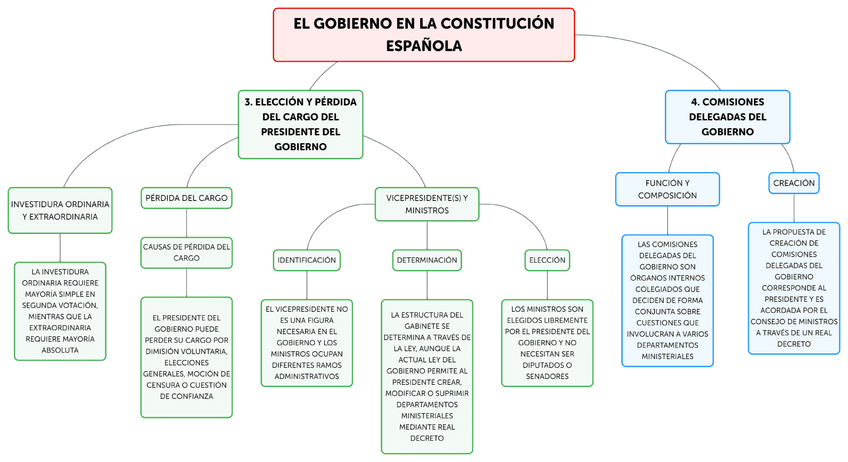 EL GOBIERNO EN LA CONSTITUCIÓN ESPAÑOLA

3. ELECCIÓN Y PÉRDIDA DEL CARGO DEL PRESIDENTE DEL GOBIERNO

INVESTIDURA ORDINARIA Y EXTRAORDINARIA

LA INVESTIDURA ORDINARIA REQUIERE MAYORÍA SIMPLE EN SEGUNDA VOTACIÓN, MIENTRAS QUE LA EXTRAORDINARIA REQUIERE MAYORÍA ABSOLUTA

PÉRDIDA DEL CARGO

CAUSAS DE PÉRDIDA DEL CARGO

EL PRESIDENTE DEL GOBIERNO PUEDE PERDER SU CARGO POR DIMISIÓN VOLUNTARIA, ELECCIONES GENERALES, MOCIÓN DE CENSURA O CUESTIÓN DE CONFIANZA

VICEPRESIDENTE(S) Y MINISTROS

IDENTIFICACIÓN

EL VICEPRESIDENTE NO ES UNA FIGURA NECESARIA EN EL GOBIERNO Y LOS MINISTROS OCUPAN DIFERENTES RAMOS ADMINISTRATIVOS

DETERMINACIÓN

LA ESTRUCTURA DEL GABINETE SE DETERMINA A TRAVÉS DE LA LEY, AUNQUE LA ACTUAL LEY DEL GOBIERNO PERMITE AL PRESIDENTE CREAR, MODIFICAR O SUPRIMIR DEPARTAMENTOS MINISTERIALES MEDIANTE REAL DECRETO

ELECCIÓN

LOS MINISTROS SON ELEGIDOS LIBREMENTE POR EL PRESIDENTE DEL GOBIERNO Y NO NECESITAN SER DIPUTADOS O SENADORES

4. COMISIONES DELEGADAS DEL GOBIERNO

FUNCIÓN Y COMPOSICIÓN

LAS COMISIONES DELEGADAS DEL GOBIERNO SON ÓRGANOS INTERNOS COLEGIADOS QUE DECIDEN DE FORMA CONJUNTA SOBRE CUESTIONES QUE INVOLUCRAN A VARIOS DEPARTAMENTOS MINISTERIALES

CREACIÓN

LA PROPUESTA DE CREACIÓN DE COMISIONES DELEGADAS DEL GOBIERNO CORRESPONDE AL PRESIDENTE Y ES ACORDADA POR EL CONSEJO DE MINISTROS A TRAVÉS DE UN REAL DECRETO